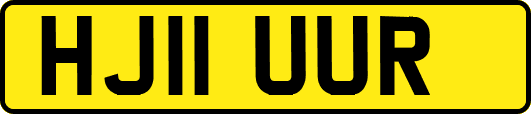 HJ11 UUR